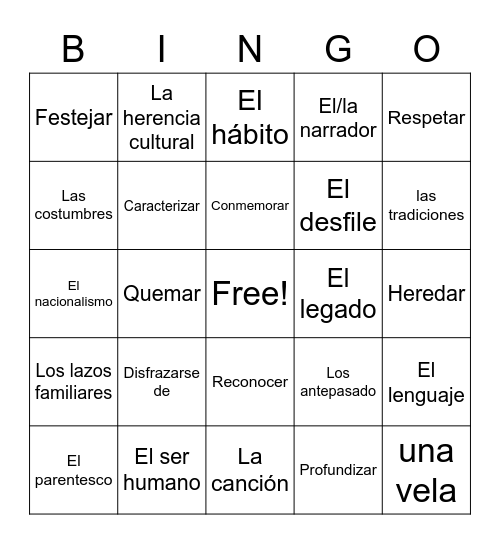 | B | I | N | G | O |
|---|---|---|---|---|
| Festejar | La herencia cultural | El hábito | El/la narrador | Respetar |
| Las costumbres | Caracterizar | Conmemorar | El desfile | las tradiciones |
| El nacionalismo | Quemar | Free! | El legado | Heredar |
| Los lazos familiares | Disfrazarse de | Reconocer | Los antepasado | El lenguaje |
| El parentesco | El ser humano | La canción | Profundizar | una vela |